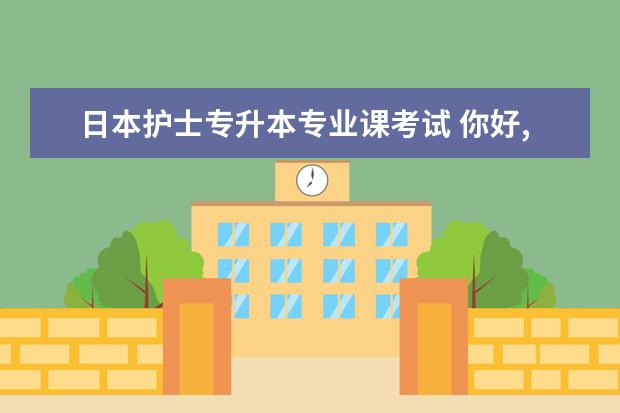 日本护士专升本专业课考试 你好,